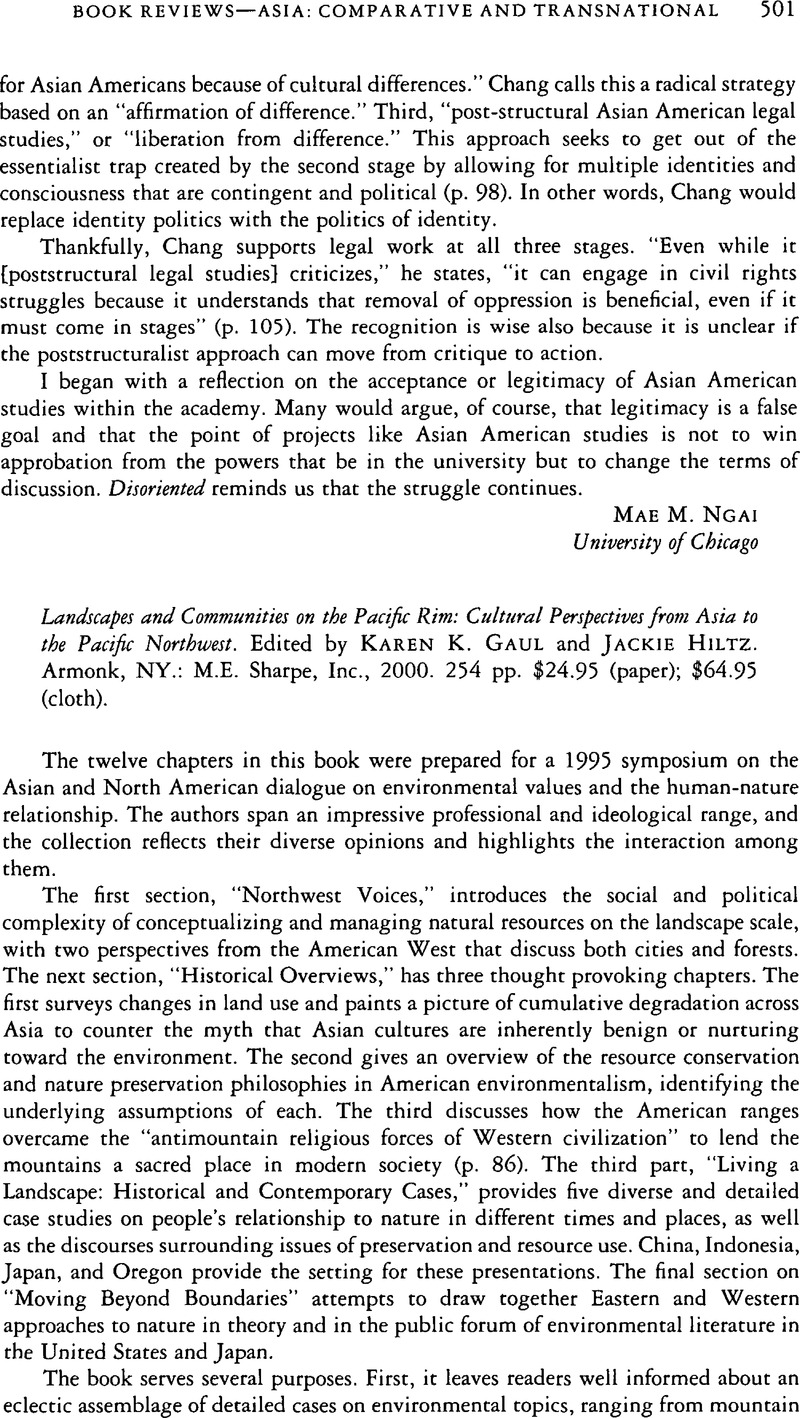 BOOK REVIEWS—ASIA: COMPARATIVE AND TRANSNATIONAL 501

for Asian Americans because of cultural differences." Chang calls this a radical strategy based on an "affirmation of difference." Third, "post-structural Asian American legal studies," or "liberation from difference." This approach seeks to get out of the essentialist trap created by the second stage by allowing for multiple identities and consciousness that are contingent and political (p. 98). In other words, Chang would replace identity politics with the politics of identity.

Thankfully, Chang supports legal work at all three stages. "Even while it [poststructural legal studies] criticizes," he states, "it can engage in civil rights struggles because it understands that removal of oppression is beneficial, even if it must come in stages" (p. 105). The recognition is wise also because it is unclear if the poststructuralist approach can move from critique to action.

I began with a reflection on the acceptance or legitimacy of Asian American studies within the academy. Many would argue, of course, that legitimacy is a false goal and that the point of projects like Asian American studies is not to win approbation from the powers that be in the university but to change the terms of discussion. Disoriented reminds us that the struggle continues.

MAE M. NGAI
University of Chicago

Landscapes and Communities on the Pacific Rim: Cultural Perspectives from Asia to the Pacific Northwest. Edited by KAREN K. GAUL and JACKIE HILTZ. Armonk, NY.: M.E. Sharpe, Inc., 2000. 254 pp. $24.95 (paper); $64.95 (cloth).

The twelve chapters in this book were prepared for a 1995 symposium on the Asian and North American dialogue on environmental values and the human-nature relationship. The authors span an impressive professional and ideological range, and the collection reflects their diverse opinions and highlights the interaction among them.

The first section, "Northwest Voices," introduces the social and political complexity of conceptualizing and managing natural resources on the landscape scale, with two perspectives from the American West that discuss both cities and forests. The next section, "Historical Overviews," has three thought provoking chapters. The first surveys changes in land use and paints a picture of cumulative degradation across Asia to counter the myth that Asian cultures are inherently benign or nurturing toward the environment. The second gives an overview of the resource conservation and nature preservation philosophies in American environmentalism, identifying the underlying assumptions of each. The third discusses how the American ranges overcame the "antimountain religious forces of Western civilization" to lend the mountains a sacred place in modern society (p. 86). The third part, "Living a Landscape: Historical and Contemporary Cases," provides five diverse and detailed case studies on people's relationship to nature in different times and places, as well as the discourses surrounding issues of preservation and resource use. China, Indonesia, Japan, and Oregon provide the setting for these presentations. The final section on "Moving Beyond Boundaries" attempts to draw together Eastern and Western approaches to nature in theory and in the public forum of environmental literature in the United States and Japan.

The book serves several purposes. First, it leaves readers well informed about an eclectic assemblage of detailed cases on environmental topics, ranging from mountain